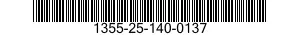 1355-25-140-0137